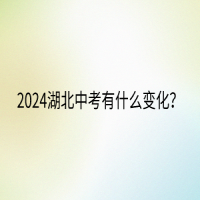 2024湖北中考有什么变化?